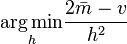 $\arg\min_{h} \frac{2\bar{m} - v}{h^2}$